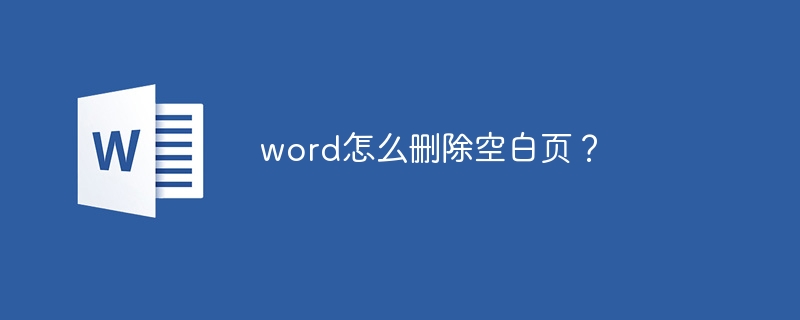 W

word怎么删除空白页？